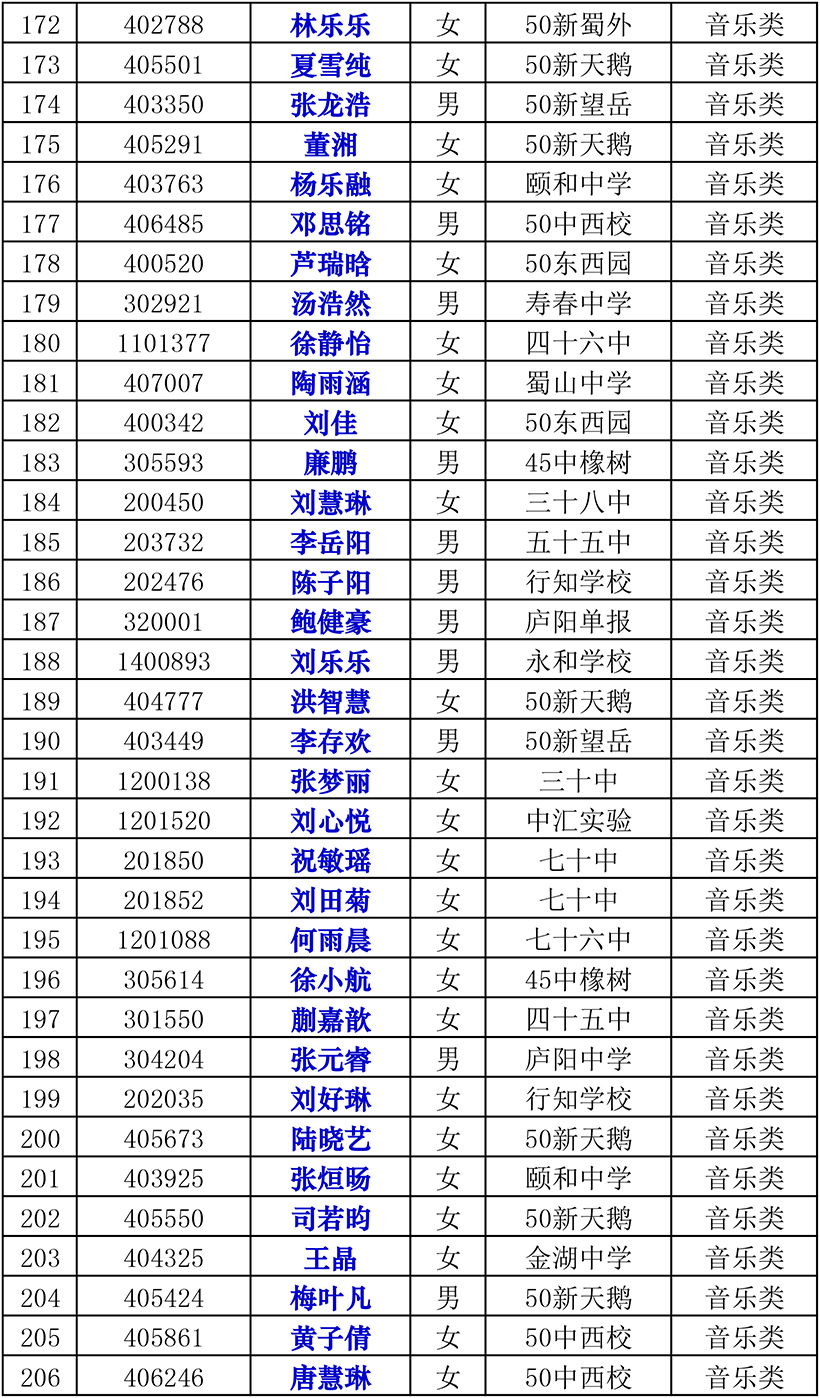 | 172 | 402788 | 林乐乐 | 女 | 50新蜀外 | 音乐类 |
|---|---|---|---|---|---|
| 173 | 405501 | 夏雪纯 | 女 | 50新天鹅 | 音乐类 |
| 174 | 403350 | 张龙浩 | 男 | 50新望岳 | 音乐类 |
| 175 | 405291 | 董湘 | 女 | 50新天鹅 | 音乐类 |
| 176 | 403763 | 杨乐融 | 女 | 颐和中学 | 音乐类 |
| 177 | 406485 | 邓思铭 | 男 | 50中西校 | 音乐类 |
| 178 | 400520 | 芦瑞晗 | 女 | 50东西园 | 音乐类 |
| 179 | 302921 | 汤浩然 | 男 | 寿春中学 | 音乐类 |
| 180 | 1101377 | 徐静怡 | 女 | 四十六中 | 音乐类 |
| 181 | 407007 | 陶雨涵 | 女 | 蜀山中学 | 音乐类 |
| 182 | 400342 | 刘佳 | 女 | 50东西园 | 音乐类 |
| 183 | 305593 | 廉鹏 | 男 | 45中橡树 | 音乐类 |
| 184 | 200450 | 刘慧琳 | 女 | 三十八中 | 音乐类 |
| 185 | 203732 | 李岳阳 | 男 | 五十五中 | 音乐类 |
| 186 | 202476 | 陈子阳 | 男 | 行知学校 | 音乐类 |
| 187 | 320001 | 鲍健豪 | 男 | 庐阳单报 | 音乐类 |
| 188 | 1400893 | 刘乐乐 | 男 | 永和学校 | 音乐类 |
| 189 | 404777 | 洪智慧 | 女 | 50新天鹅 | 音乐类 |
| 190 | 403449 | 李存欢 | 男 | 50新望岳 | 音乐类 |
| 191 | 1200138 | 张梦丽 | 女 | 三十中 | 音乐类 |
| 192 | 1201520 | 刘心悦 | 女 | 中汇实验 | 音乐类 |
| 193 | 201850 | 祝敏瑶 | 女 | 七十中 | 音乐类 |
| 194 | 201852 | 刘田菊 | 女 | 七十中 | 音乐类 |
| 195 | 1201088 | 何雨晨 | 女 | 七十六中 | 音乐类 |
| 196 | 305614 | 徐小航 | 女 | 45中橡树 | 音乐类 |
| 197 | 301550 | 蒯嘉歆 | 女 | 四十五中 | 音乐类 |
| 198 | 304204 | 张元睿 | 男 | 庐阳中学 | 音乐类 |
| 199 | 202035 | 刘好琳 | 女 | 行知学校 | 音乐类 |
| 200 | 405673 | 陆晓艺 | 女 | 50新天鹅 | 音乐类 |
| 201 | 403925 | 张烜旸 | 女 | 颐和中学 | 音乐类 |
| 202 | 405550 | 司若昀 | 女 | 50新天鹅 | 音乐类 |
| 203 | 404325 | 王晶 | 女 | 金湖中学 | 音乐类 |
| 204 | 405424 | 梅叶凡 | 男 | 50新天鹅 | 音乐类 |
| 205 | 405861 | 黄子倩 | 女 | 50中西校 | 音乐类 |
| 206 | 406246 | 唐慧琳 | 女 | 50中西校 | 音乐类 |